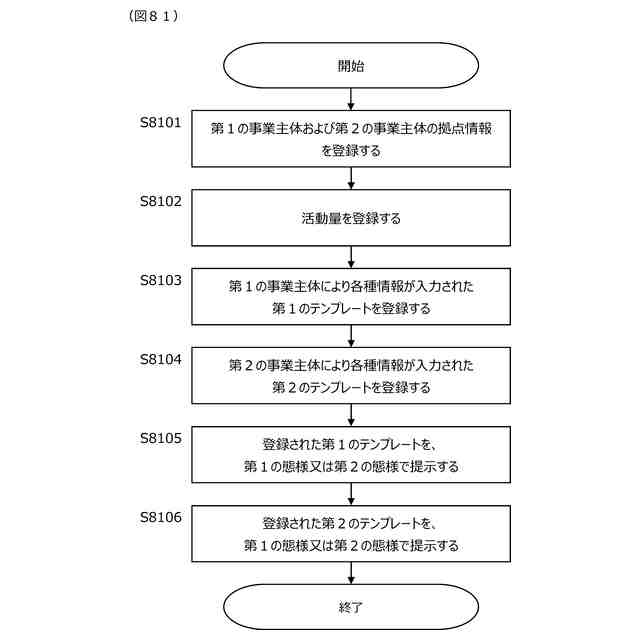 （図８１）

開始

S8101
第１の事業主体および第２の事業主体の拠点情報を登録する

S8102
活動量を登録する

S8103
第１の事業主体により各種情報が入力された第１のテンプレートを登録する

S8104
第２の事業主体により各種情報が入力された第２のテンプレートを登録する

S8105
登録された第１のテンプレートを、第１の態様又は第２の態様で提示する

S8106
登録された第２のテンプレートを、第１の態様又は第２の態様で提示する

終了